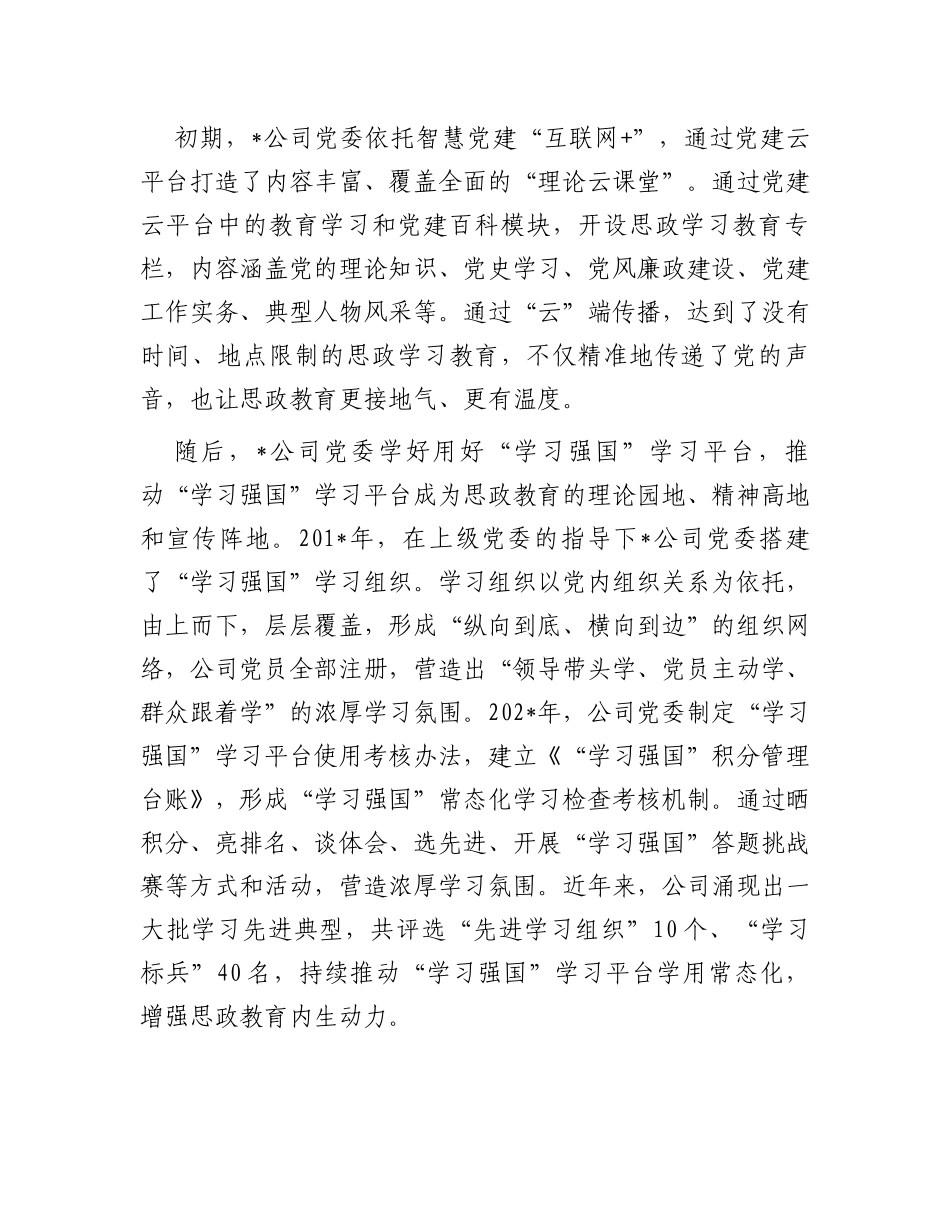 初期，*公司党委依托智慧党建“互联网+”，通过党建云平台打造了内容丰富、覆盖全面的“理论云课堂”。通过党建云平台中的教育学习和党建百科模块，开设思政学习教育专栏，内容涵盖党的理论知识、党史学习、党风廉政建设、党建工作实务、典型人物风采等。通过“云”端传播，达到了没有时间、地点限制的思政学习教育，不仅精准地传递了党的声音，也让思政教育更接地气、更有温度。

随后，*公司党委学好用好“学习强国”学习平台，推动“学习强国”学习平台成为思政教育的理论园地、精神高地和宣传阵地。201*年，在上级党委的指导下*公司党委搭建了“学习强国”学习组织。学习组织以党内组织关系为依托，由上而下，层层覆盖，形成“纵向到底、横向到边”的组织网络，公司党员全部注册，营造出“领导带头学、党员主动学、群众跟着学”的浓厚学习氛围。202*年，公司党委制定“学习强国”学习平台使用考核办法，建立《“学习强国”积分管理台账》，形成“学习强国”常态化学习检查考核机制。通过晒积分、亮排名、谈体会、选先进、开展“学习强国”答题挑战赛等方式和活动，营造浓厚学习氛围。近年来，公司涌现出一大批学习先进典型，共评选“先进学习组织”10个、“学习标兵”40名，持续推动“学习强国”学习平台学用常态化，增强思政教育内生动力。